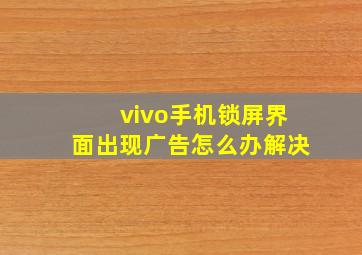 vivo手机锁屏界面出现广告怎么办解决